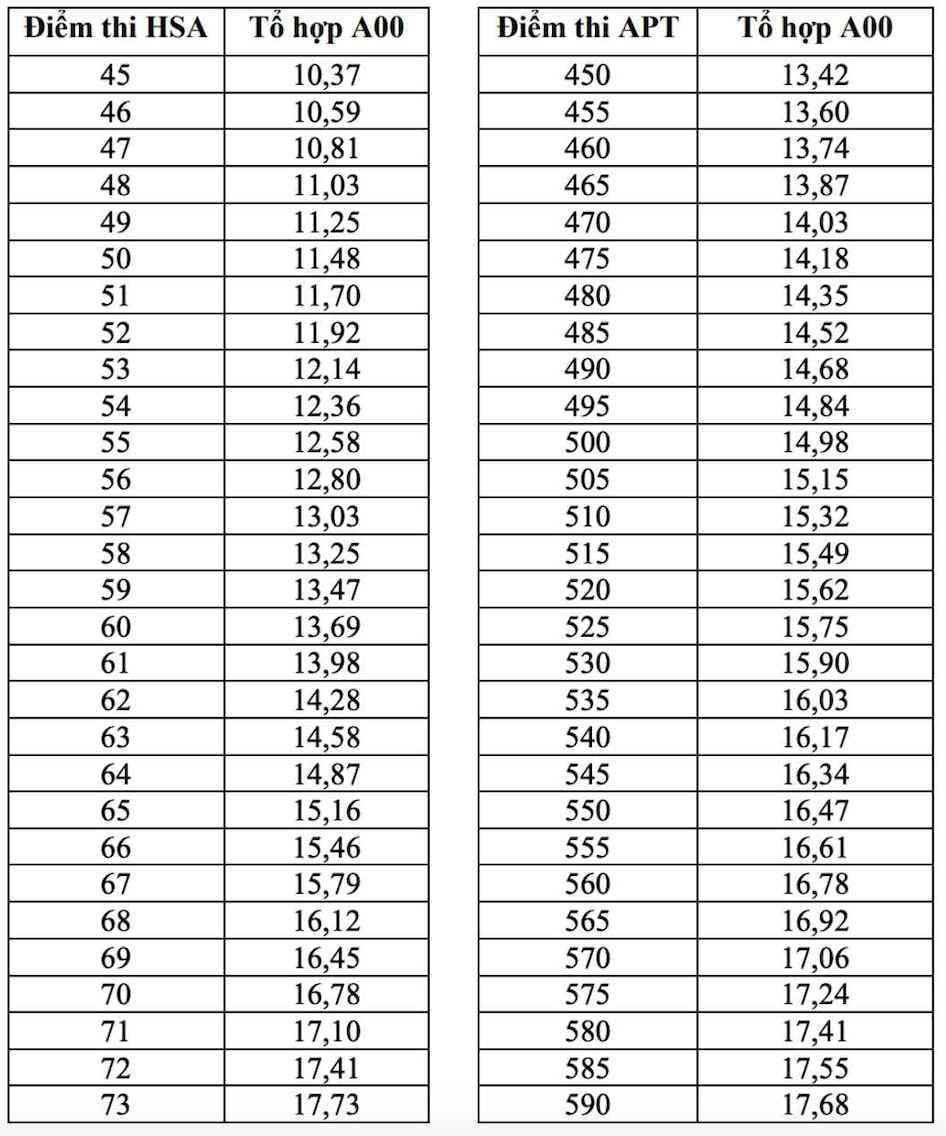 | Điểm thi HSA | Tổ hợp A00 |
|---|---|
| 45 | 10,37 |
| 46 | 10,59 |
| 47 | 10,81 |
| 48 | 11,03 |
| 49 | 11,25 |
| 50 | 11,48 |
| 51 | 11,70 |
| 52 | 11,92 |
| 53 | 12,14 |
| 54 | 12,36 |
| 55 | 12,58 |
| 56 | 12,80 |
| 57 | 13,03 |
| 58 | 13,25 |
| 59 | 13,47 |
| 60 | 13,69 |
| 61 | 13,98 |
| 62 | 14,28 |
| 63 | 14,58 |
| 64 | 14,87 |
| 65 | 15,16 |
| 66 | 15,46 |
| 67 | 15,79 |
| 68 | 16,12 |
| 69 | 16,45 |
| 70 | 16,78 |
| 71 | 17,10 |
| 72 | 17,41 |
| 73 | 17,73 |

| Điểm thi APT | Tổ hợp A00 |
|---|---|
| 450 | 13,42 |
| 455 | 13,60 |
| 460 | 13,74 |
| 465 | 13,87 |
| 470 | 14,03 |
| 475 | 14,18 |
| 480 | 14,35 |
| 485 | 14,52 |
| 490 | 14,68 |
| 495 | 14,84 |
| 500 | 14,98 |
| 505 | 15,15 |
| 510 | 15,32 |
| 515 | 15,49 |
| 520 | 15,62 |
| 525 | 15,75 |
| 530 | 15,90 |
| 535 | 16,03 |
| 540 | 16,17 |
| 545 | 16,34 |
| 550 | 16,47 |
| 555 | 16,61 |
| 560 | 16,78 |
| 565 | 16,92 |
| 570 | 17,06 |
| 575 | 17,24 |
| 580 | 17,41 |
| 585 | 17,55 |
| 590 | 17,68 |